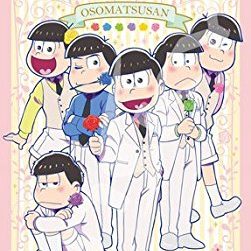 OSOMATSUSAN